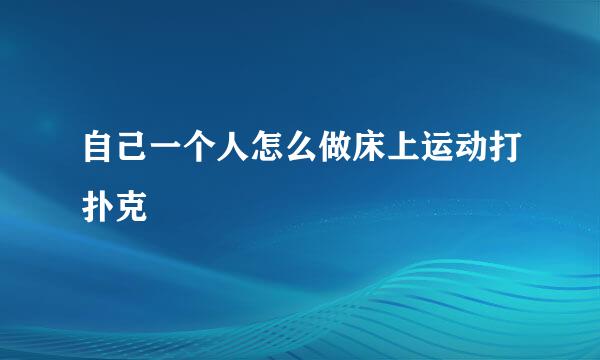 自己一个人怎么做床上运动打扑克